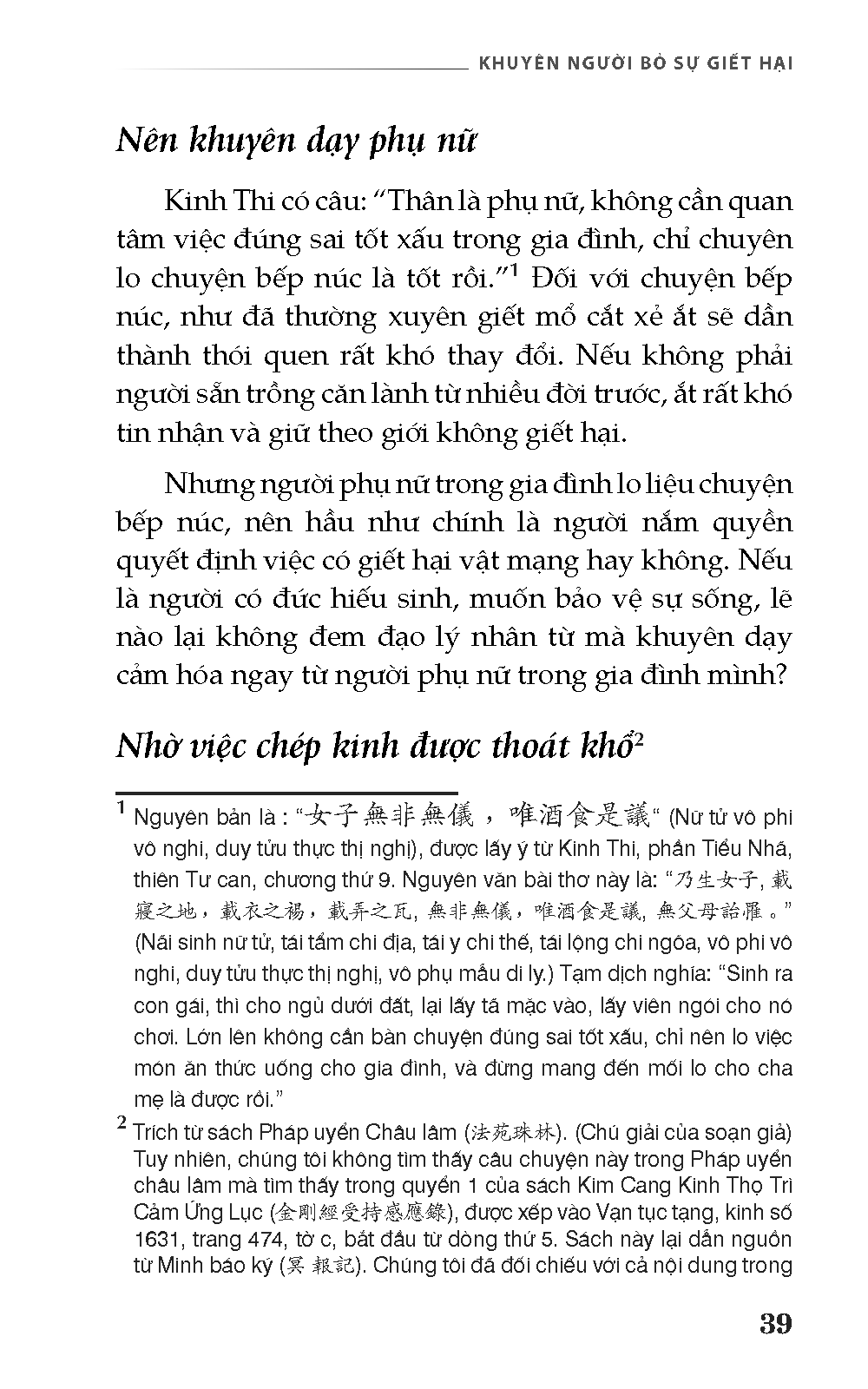 KHUYÊN NGƯỜI BỎ SỰ GIẾT HẠI

Nên khuyên dạy phụ nữ

Kinh Thi có câu: “Thân là phụ nữ, không cần quan tâm việc đúng sai tốt xấu trong gia đình, chỉ chuyên lo chuyện bếp núc là tốt rồi.”$^1$ Đối với chuyện bếp núc, như đã thường xuyên giết mổ cắt xẻ ắt sẽ dần thành thói quen rất khó thay đổi. Nếu không phải người sẵn trồng căn lành từ nhiều đời trước, ắt rất khó tin nhận và giữ theo giới không giết hại.

Nhưng người phụ nữ trong gia đình lo liệu chuyện bếp núc, nên hầu như chính là người nắm quyền quyết định việc có giết hại vật mạng hay không. Nếu là người có đức hiếu sinh, muốn bảo vệ sự sống, lẽ nào lại không đem đạo lý nhân từ mà khuyên dạy cảm hóa ngay từ người phụ nữ trong gia đình mình?

Nhờ việc chép kinh được thoát khổ$^2$

$^1$ Nguyên bản là : “女子無非無儀，唯酒食是議“ (Nữ tử vô phi vô nghi, duy tửu thực thị nghị), được lấy ý từ Kinh Thi, phần Tiểu Nhã, thiên Tư can, chương thứ 9. Nguyên văn bài thơ này là: “乃生女子, 載寢之地，載衣之裼，載弄之瓦, 無非無儀，唯酒食是議, 無父母詒罹。” (Nãi sinh nữ tử, tái tẩm chi địa, tái y chi thế, tái lộng chi ngõa, vô phi vô nghi, duy tửu thực thị nghị, vô phụ mẫu di ly.) Tạm dịch nghĩa: “Sinh ra con gái, thì cho ngủ dưới đất, lại lấy tã mặc vào, lấy viên ngói cho nó chơi. Lớn lên không cần bàn chuyện đúng sai tốt xấu, chỉ nên lo việc món ăn thức uống cho gia đình, và đừng mang đến mối lo cho cha mẹ là được rồi.”

$^2$ Trích từ sách Pháp uyển Châu lâm (法苑珠林). (Chú giải của soạn giả) Tuy nhiên, chúng tôi không tìm thấy câu chuyện này trong Pháp uyển châu lâm mà tìm thấy trong quyển 1 của sách Kim Cang Kinh Thọ Trì Cảm Ứng Lục (金剛經受持感應錄), được xếp vào Vạn tục tạng, kinh số 1631, trang 474, tờ c, bắt đầu từ dòng thứ 5. Sách này lại dẫn nguồn từ Minh báo ký (冥 報記). Chúng tôi đã đối chiếu với cả nội dung trong

39